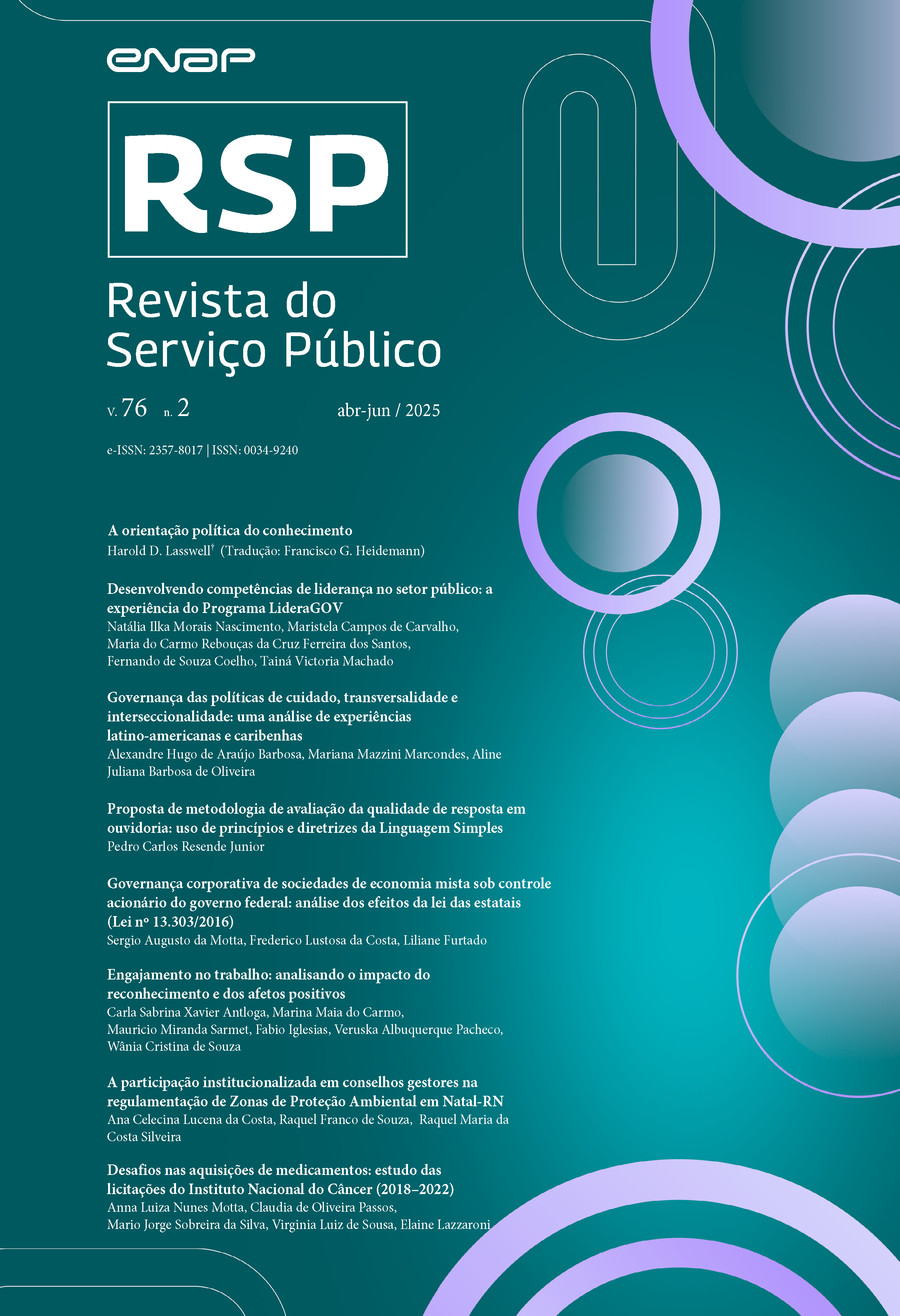 enap

RSP

Revista do Serviço Público

v. 76 n. 2 abr-jun / 2025

e-ISSN: 2357-8017 | ISSN: 0034-9240

A orientação política do conhecimento
Harold D. Lasswell† (Tradução: Francisco G. Heidemann)

Desenvolvendo competências de liderança no setor público: a experiência do Programa LideraGOV
Natália Ilka Morais Nascimento, Maristela Campos de Carvalho, Maria do Carmo Rebouças da Cruz Ferreira dos Santos, Fernando de Souza Coelho, Tainá Victoria Machado

Governança das políticas de cuidado, transversalidade e interseccionalidade: uma análise de experiências latino-americanas e caribenhas
Alexandre Hugo de Araújo Barbosa, Mariana Mazzini Marcondes, Aline Juliana Barbosa de Oliveira

Proposta de metodologia de avaliação da qualidade de resposta em ouvidoria: uso de princípios e diretrizes da Linguagem Simples
Pedro Carlos Resende Junior

Governança corporativa de sociedades de economia mista sob controle acionário do governo federal: análise dos efeitos da lei das estatais (Lei nº 13.303/2016)
Sergio Augusto da Motta, Frederico Lustosa da Costa, Liliane Furtado

Engajamento no trabalho: analisando o impacto do reconhecimento e dos afetos positivos
Carla Sabrina Xavier Antloga, Marina Maia do Carmo, Mauricio Miranda Sarmet, Fabio Iglesias, Veruska Albuquerque Pacheco, Wânia Cristina de Souza

A participação institucionalizada em conselhos gestores na regulamentação de Zonas de Proteção Ambiental em Natal-RN
Ana Celecina Lucena da Costa, Raquel Franco de Souza, Raquel Maria da Costa Silveira

Desafios nas aquisições de medicamentos: estudo das licitações do Instituto Nacional do Câncer (2018–2022)
Anna Luiza Nunes Motta, Claudia de Oliveira Passos, Mario Jorge Sobreira da Silva, Virginia Luiz de Sousa, Elaine Lazzaroni